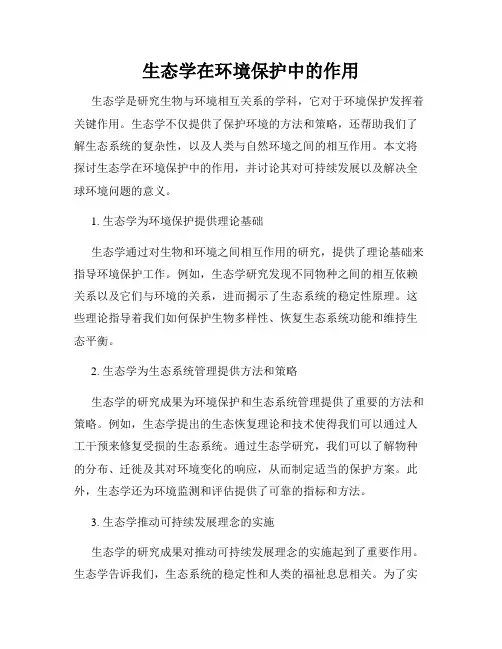 生态学在环境保护中的作用

生态学是研究生物与环境相互关系的学科，它对于环境保护发挥着关键作用。生态学不仅提供了保护环境的方法和策略，还帮助我们了解生态系统的复杂性，以及人类与自然环境之间的相互作用。本文将探讨生态学在环境保护中的作用，并讨论其对可持续发展以及解决全球环境问题的意义。

1. 生态学为环境保护提供理论基础

生态学通过对生物和环境之间相互作用的研究，提供了理论基础来指导环境保护工作。例如，生态学研究发现不同物种之间的相互依赖关系以及它们与环境的关系，进而揭示了生态系统的稳定性原理。这些理论指导着我们如何保护生物多样性、恢复生态系统功能和维持生态平衡。

2. 生态学为生态系统管理提供方法和策略

生态学的研究成果为环境保护和生态系统管理提供了重要的方法和策略。例如，生态学提出的生态恢复理论和技术使得我们可以通过人工干预来修复受损的生态系统。通过生态学研究，我们可以了解物种的分布、迁徙及其对环境变化的响应，从而制定适当的保护方案。此外，生态学还为环境监测和评估提供了可靠的指标和方法。

3. 生态学推动可持续发展理念的实施

生态学的研究成果对推动可持续发展理念的实施起到了重要作用。生态学告诉我们，生态系统的稳定性和人类的福祉息息相关。为了实